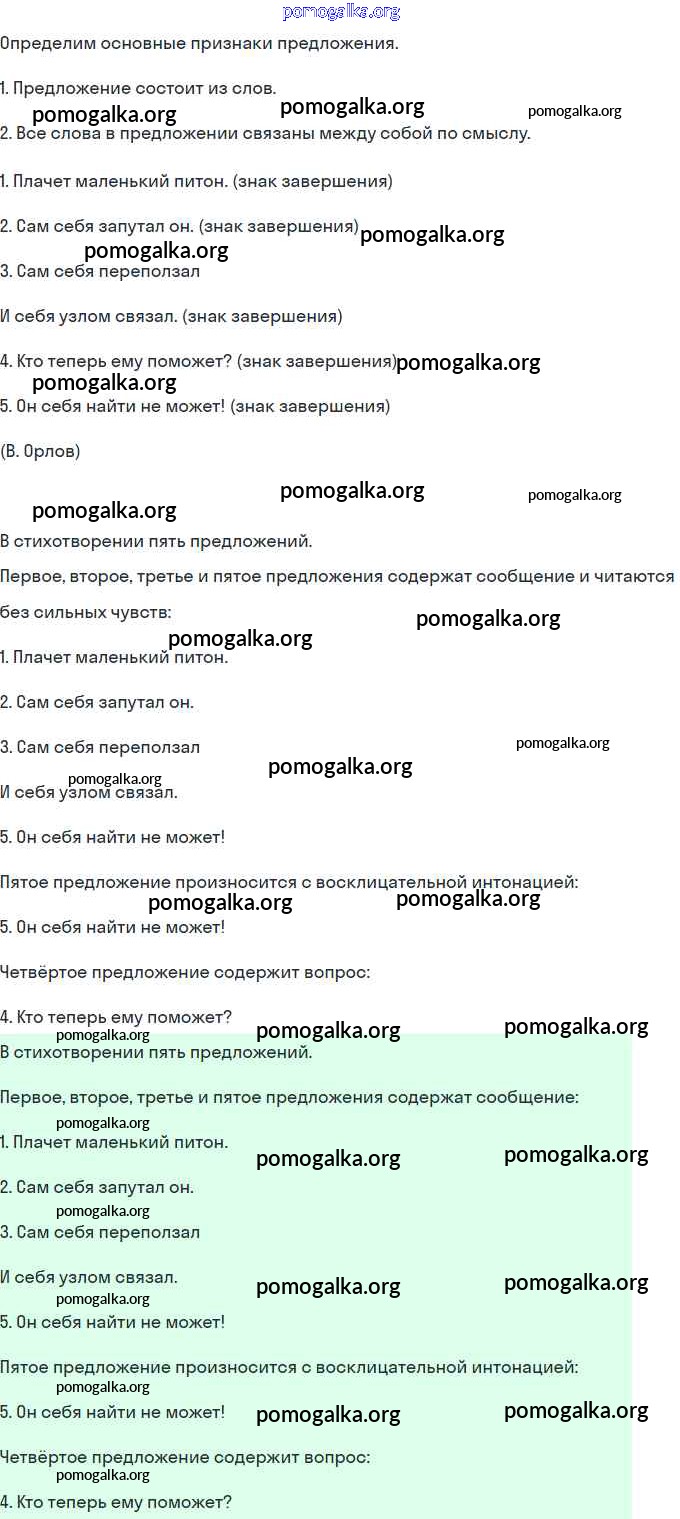 pomogalka.org

Определим основные признаки предложения.

1. Предложение состоит из слов.

pomogalka.org pomogalka.org pomogalka.org

2. Все слова в предложении связаны между собой по смыслу.

1. Плачет маленький питон. (знак завершения)

2. Сам себя запутал он. (знак завершения) pomogalka.org

pomogalka.org

3. Сам себя переползал

И себя узлом связал. (знак завершения)

4. Кто теперь ему поможет? (знак завершения) pomogalka.org

pomogalka.org

5. Он себя найти не может! (знак завершения)

(В. Орлов)

pomogalka.org pomogalka.org pomogalka.org

В стихотворении пять предложений.

Первое, второе, третье и пятое предложения содержат сообщение и читаются без сильных чувств:

pomogalka.org pomogalka.org

1. Плачет маленький питон.

2. Сам себя запутал он.

3. Сам себя переползал pomogalka.org

pomogalka.org pomogalka.org

И себя узлом связал.

5. Он себя найти не может!

Пятое предложение произносится с восклицательной интонацией:

pomogalka.org pomogalka.org

5. Он себя найти не может!

Четвёртое предложение содержит вопрос:

4. Кто теперь ему поможет?

pomogalka.org pomogalka.org pomogalka.org

В стихотворении пять предложений.

Первое, второе, третье и пятое предложения содержат сообщение:

pomogalka.org

1. Плачет маленький питон. pomogalka.org pomogalka.org

2. Сам себя запутал он.

pomogalka.org

3. Сам себя переползал

И себя узлом связал. pomogalka.org pomogalka.org

pomogalka.org

5. Он себя найти не может!

Пятое предложение произносится с восклицательной интонацией:

pomogalka.org

5. Он себя найти не может! pomogalka.org pomogalka.org

Четвёртое предложение содержит вопрос:

pomogalka.org

4. Кто теперь ему поможет?